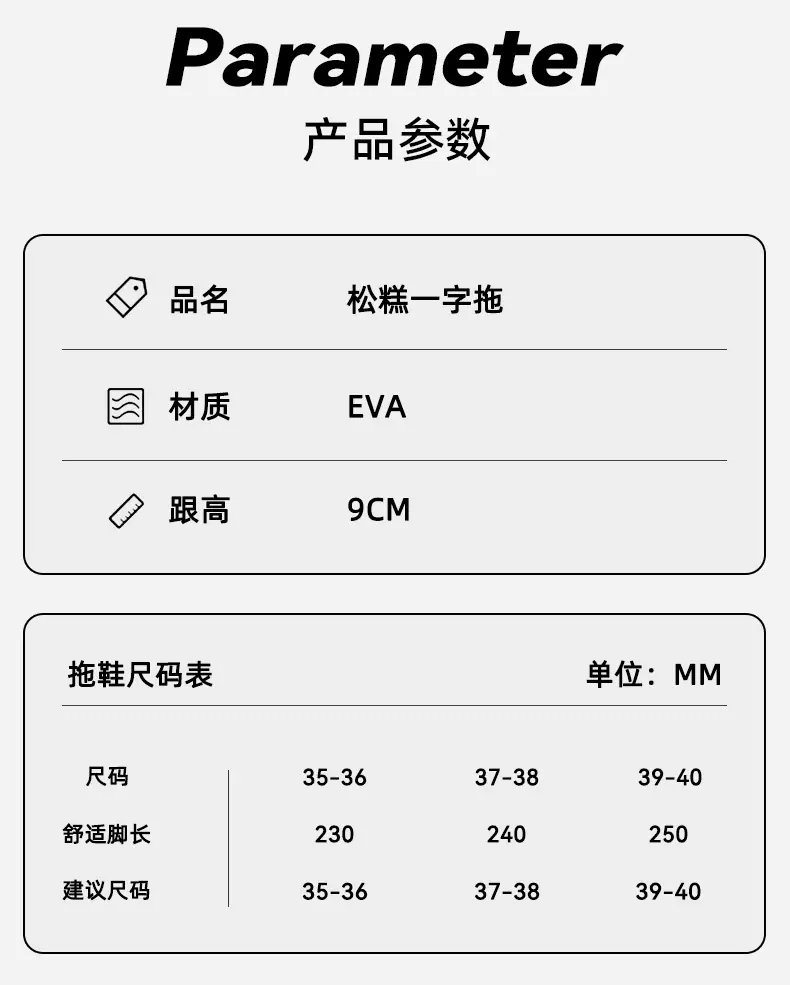 Parameter
产品参数

品名 松糕一字拖

材质 EVA

跟高 9CM

拖鞋尺码表 单位：MM

| 尺码 | 35-36 | 37-38 | 39-40 |
|---|---|---|---|
| 舒适脚长 | 230 | 240 | 250 |
| 建议尺码 | 35-36 | 37-38 | 39-40 |